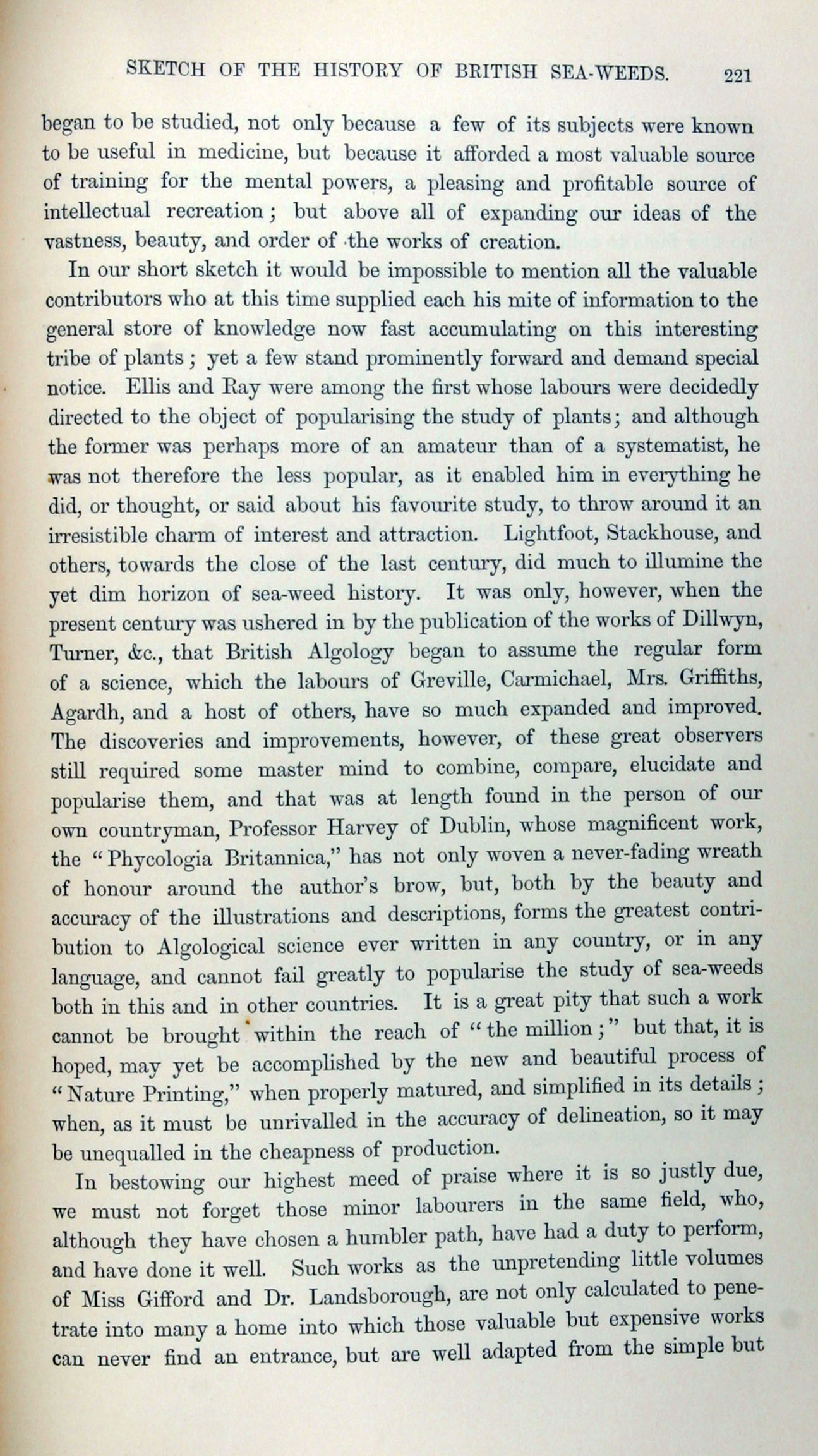 SKETCH OF THE HISTORY OF BRITISH SEA-WEEDS. 221

began to be studied, not only because a few of its subjects were known to be useful in medicine, but because it afforded a most valuable source of training for the mental powers, a pleasing and profitable source of intellectual recreation; but above all of expanding our ideas of the vastness, beauty, and order of the works of creation.

In our short sketch it would be impossible to mention all the valuable contributors who at this time supplied each his mite of information to the general store of knowledge now fast accumulating on this interesting tribe of plants; yet a few stand prominently forward and demand special notice. Ellis and Ray were among the first whose labours were decidedly directed to the object of popularising the study of plants; and although the former was perhaps more of an amateur than of a systematist, he was not therefore the less popular, as it enabled him in everything he did, or thought, or said about his favourite study, to throw around it an irresistible charm of interest and attraction. Lightfoot, Stackhouse, and others, towards the close of the last century, did much to illumine the yet dim horizon of sea-weed history. It was only, however, when the present century was ushered in by the publication of the works of Dillwyn, Turner, &c., that British Algology began to assume the regular form of a science, which the labours of Greville, Carmichael, Mrs. Griffiths, Agardh, and a host of others, have so much expanded and improved. The discoveries and improvements, however, of these great observers still required some master mind to combine, compare, elucidate and popularise them, and that was at length found in the person of our own countryman, Professor Harvey of Dublin, whose magnificent work, the "Phycologia Britannica," has not only woven a never-fading wreath of honour around the author's brow, but, both by the beauty and accuracy of the illustrations and descriptions, forms the greatest contribution to Algological science ever written in any country, or in any language, and cannot fail greatly to popularise the study of sea-weeds both in this and in other countries. It is a great pity that such a work cannot be brought within the reach of "the million;" but that, it is hoped, may yet be accomplished by the new and beautiful process of "Nature Printing," when properly matured, and simplified in its details; when, as it must be unrivalled in the accuracy of delineation, so it may be unequalled in the cheapness of production.

In bestowing our highest meed of praise where it is so justly due, we must not forget those minor labourers in the same field, who, although they have chosen a humbler path, have had a duty to perform, and have done it well. Such works as the unpretending little volumes of Miss Gifford and Dr. Landsborough, are not only calculated to penetrate into many a home into which those valuable but expensive works can never find an entrance, but are well adapted from the simple but